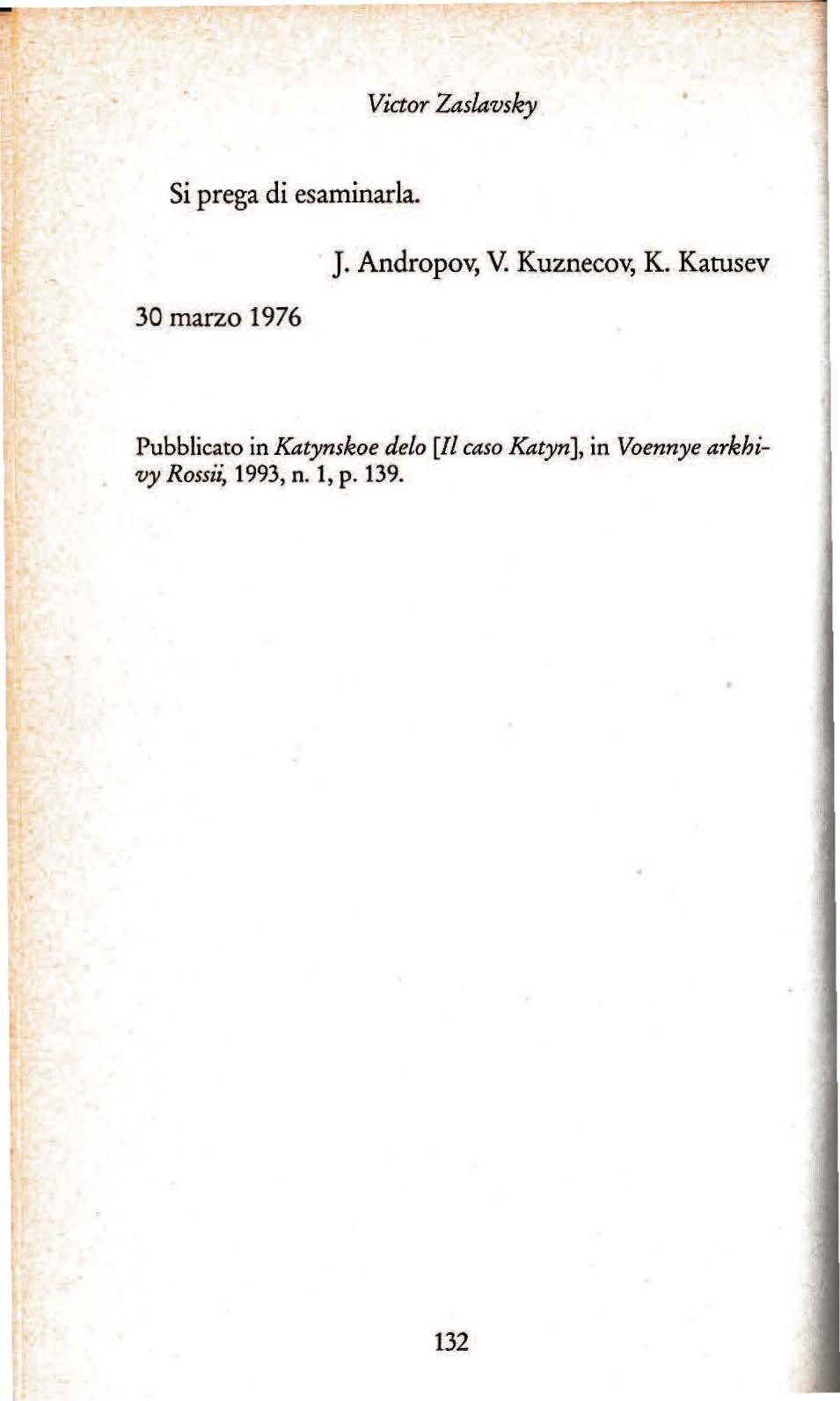 Victor Zaslavsky

Si prega di esaminarla.

J. Andropov, V. Kuznecov, K. Katusev

30 marzo 1976

Pubblicato in Katynskoe delo [Il caso Katyn], in Voennye arkhivy Rossii, 1993, n. 1, p. 139.

132